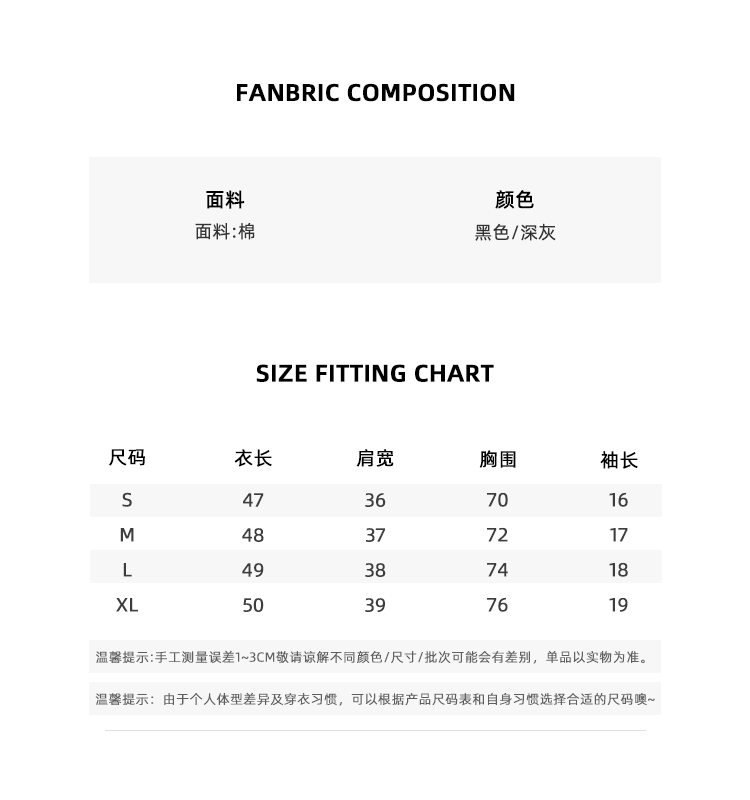 FANBRIC COMPOSITION

面料
面料:棉

颜色
黑色/深灰

SIZE FITTING CHART

| 尺码 | 衣长 | 肩宽 | 胸围 | 袖长 |
|---|---|---|---|---|
| S | 47 | 36 | 70 | 16 |
| M | 48 | 37 | 72 | 17 |
| L | 49 | 38 | 74 | 18 |
| XL | 50 | 39 | 76 | 19 |

温馨提示:手工测量误差1~3CM敬请谅解不同颜色/尺寸/批次可能会有差别，单品以实物为准。

温馨提示：由于个人体型差异及穿衣习惯，可以根据产品尺码表和自身习惯选择合适的尺码噢~